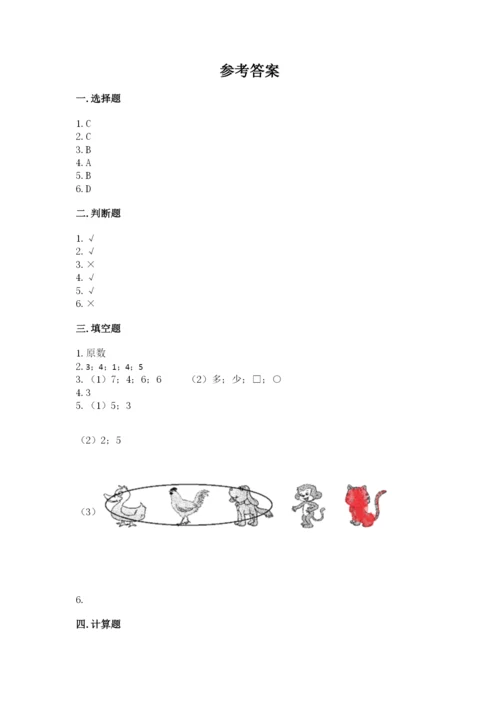 参考答案

一. 选择题

1. C
2. C
3. B
4. A
5. B
6. D

二. 判断题

1. √
2. √
3. ×
4. √
5. √
6. ×

三. 填空题

1. 原数
2. 3；4；1；4；5
3. （1）7；4；6；6　　（2）多；少；□；○
4. 3
5. （1）5；3

（2）2；5

（3）

6.

四. 计算题